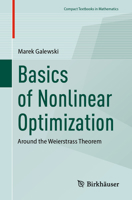 Compact Textbooks in Mathematics

Marek Galewski

Basics of Nonlinear Optimization

Around the Weierstrass Theorem

Birkhäuser